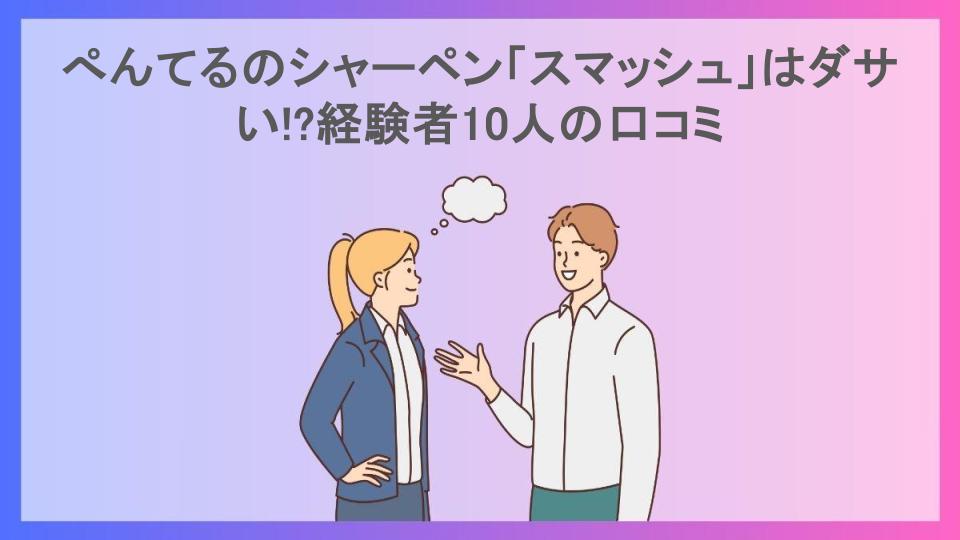 ぺんてるのシャーペン「スマッシュ」はダサい!?経験者10人の口コミ